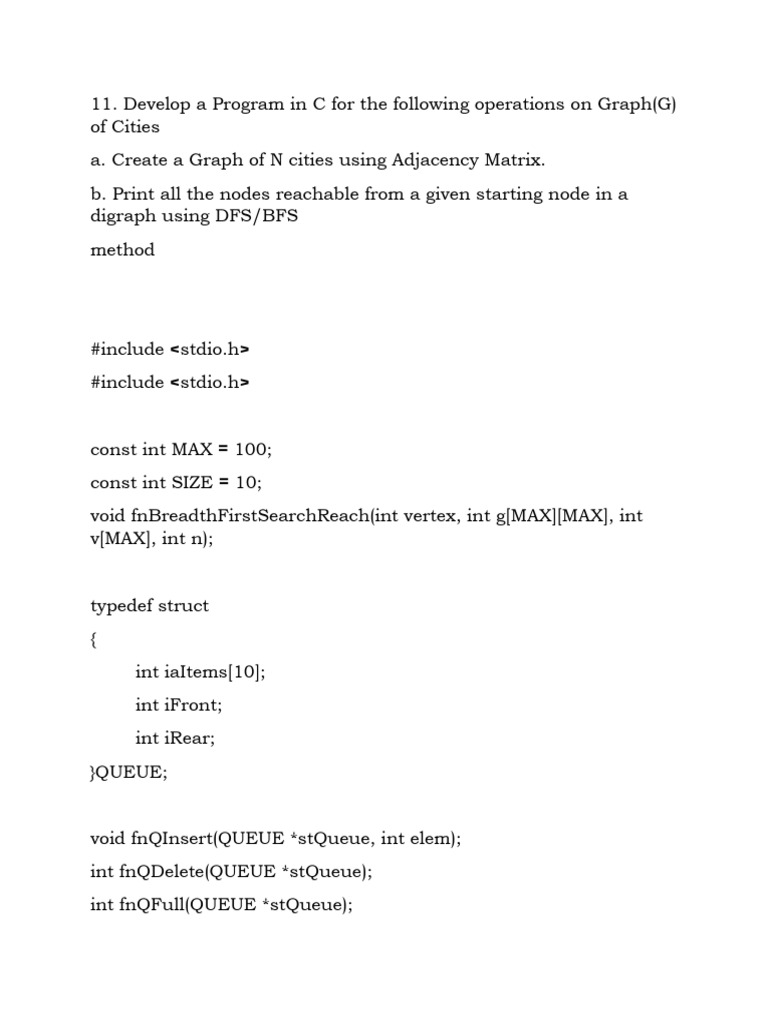 11. Develop a Program in C for the following operations on Graph(G) of Cities

a. Create a Graph of N cities using Adjacency Matrix.

b. Print all the nodes reachable from a given starting node in a digraph using DFS/BFS

method

#include <stdio.h>

#include <stdio.h>

const int MAX = 100;

const int SIZE = 10;

void fnBreadthFirstSearchReach(int vertex, int g[MAX][MAX], int v[MAX], int n);

typedef struct

{

int iaItems[10];

int iFront;

int iRear;

}QUEUE;

void fnQInsert(QUEUE *stQueue, int elem);

int fnQDelete(QUEUE *stQueue);

int fnQFull(QUEUE *stQueue);